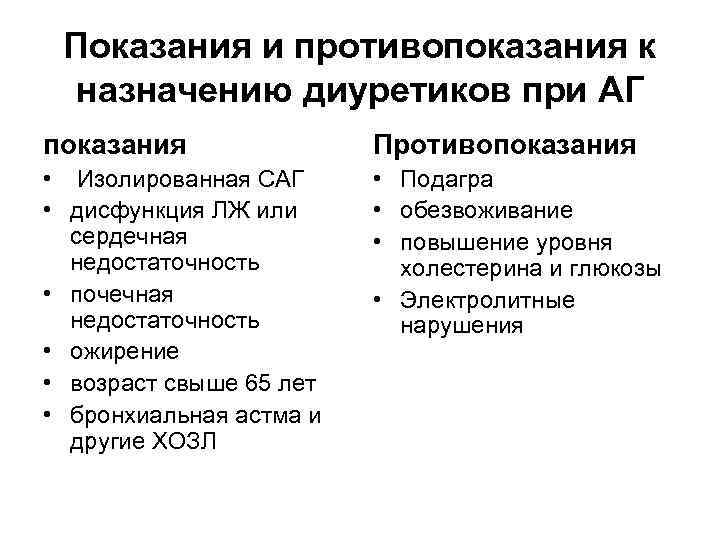 Показания и противопоказания к назначению диуретиков при АГ

показания

• Изолированная САГ
• дисфункция ЛЖ или сердечная недостаточность
• почечная недостаточность
• ожирение
• возраст свыше 65 лет
• бронхиальная астма и другие ХОЗЛ

Противопоказания

• Подагра
• обезвоживание
• повышение уровня холестерина и глюкозы
• Электролитные нарушения